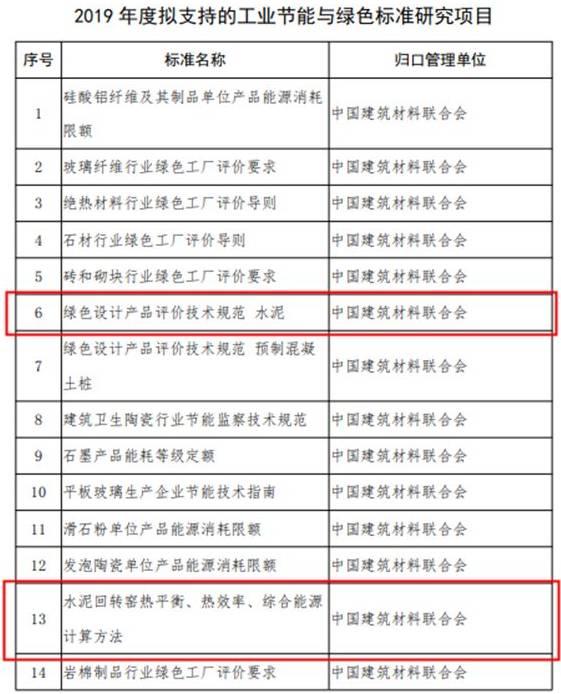 2019 年度拟支持的工业节能与绿色标准研究项目

| 序号 | 标准名称 | 归口管理单位 |
|---|---|---|
| 1 | 硅酸铝纤维及其制品单位产品能源消耗限额 | 中国建筑材料联合会 |
| 2 | 玻璃纤维行业绿色工厂评价要求 | 中国建筑材料联合会 |
| 3 | 绝热材料行业绿色工厂评价导则 | 中国建筑材料联合会 |
| 4 | 石材行业绿色工厂评价导则 | 中国建筑材料联合会 |
| 5 | 砖和砌块行业绿色工厂评价要求 | 中国建筑材料联合会 |
| 6 | 绿色设计产品评价技术规范 水泥 | 中国建筑材料联合会 |
| 7 | 绿色设计产品评价技术规范 预制混凝土桩 | 中国建筑材料联合会 |
| 8 | 建筑卫生陶瓷行业节能监察技术规范 | 中国建筑材料联合会 |
| 9 | 石墨产品能耗等级定额 | 中国建筑材料联合会 |
| 10 | 平板玻璃生产企业节能技术指南 | 中国建筑材料联合会 |
| 11 | 滑石粉单位产品能源消耗限额 | 中国建筑材料联合会 |
| 12 | 发泡陶瓷单位产品能源消耗限额 | 中国建筑材料联合会 |
| 13 | 水泥回转窑热平衡、热效率、综合能源计算方法 | 中国建筑材料联合会 |
| 14 | 岩棉制品行业绿色工厂评价要求 | 中国建筑材料联合会 |